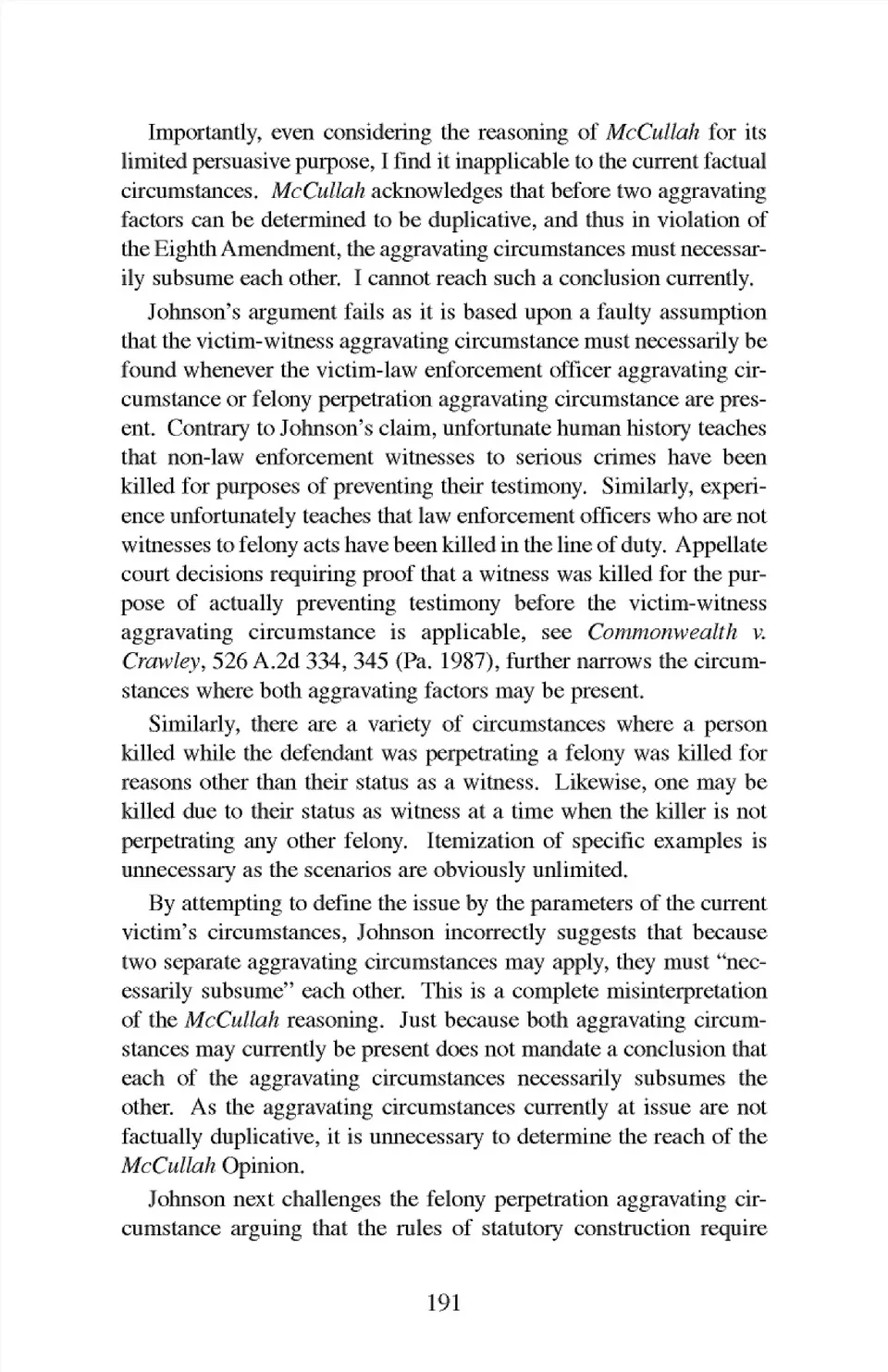 Importantly, even considering the reasoning of McCullah for its limited persuasive purpose, I find it inapplicable to the current factual circumstances. McCullah acknowledges that before two aggravating factors can be determined to be duplicative, and thus in violation of the Eighth Amendment, the aggravating circumstances must necessarily subsume each other. I cannot reach such a conclusion currently.

Johnson's argument fails as it is based upon a faulty assumption that the victim-witness aggravating circumstance must necessarily be found whenever the victim-law enforcement officer aggravating circumstance or felony perpetration aggravating circumstance are present. Contrary to Johnson's claim, unfortunate human history teaches that non-law enforcement witnesses to serious crimes have been killed for purposes of preventing their testimony. Similarly, experience unfortunately teaches that law enforcement officers who are not witnesses to felony acts have been killed in the line of duty. Appellate court decisions requiring proof that a witness was killed for the purpose of actually preventing testimony before the victim-witness aggravating circumstance is applicable, see Commonwealth v. Crawley, 526 A.2d 334, 345 (Pa. 1987), further narrows the circumstances where both aggravating factors may be present.

Similarly, there are a variety of circumstances where a person killed while the defendant was perpetrating a felony was killed for reasons other than their status as a witness. Likewise, one may be killed due to their status as witness at a time when the killer is not perpetrating any other felony. Itemization of specific examples is unnecessary as the scenarios are obviously unlimited.

By attempting to define the issue by the parameters of the current victim's circumstances, Johnson incorrectly suggests that because two separate aggravating circumstances may apply, they must "necessarily subsume" each other. This is a complete misinterpretation of the McCullah reasoning. Just because both aggravating circumstances may currently be present does not mandate a conclusion that each of the aggravating circumstances necessarily subsumes the other. As the aggravating circumstances currently at issue are not factually duplicative, it is unnecessary to determine the reach of the McCullah Opinion.

Johnson next challenges the felony perpetration aggravating circumstance arguing that the rules of statutory construction require

191